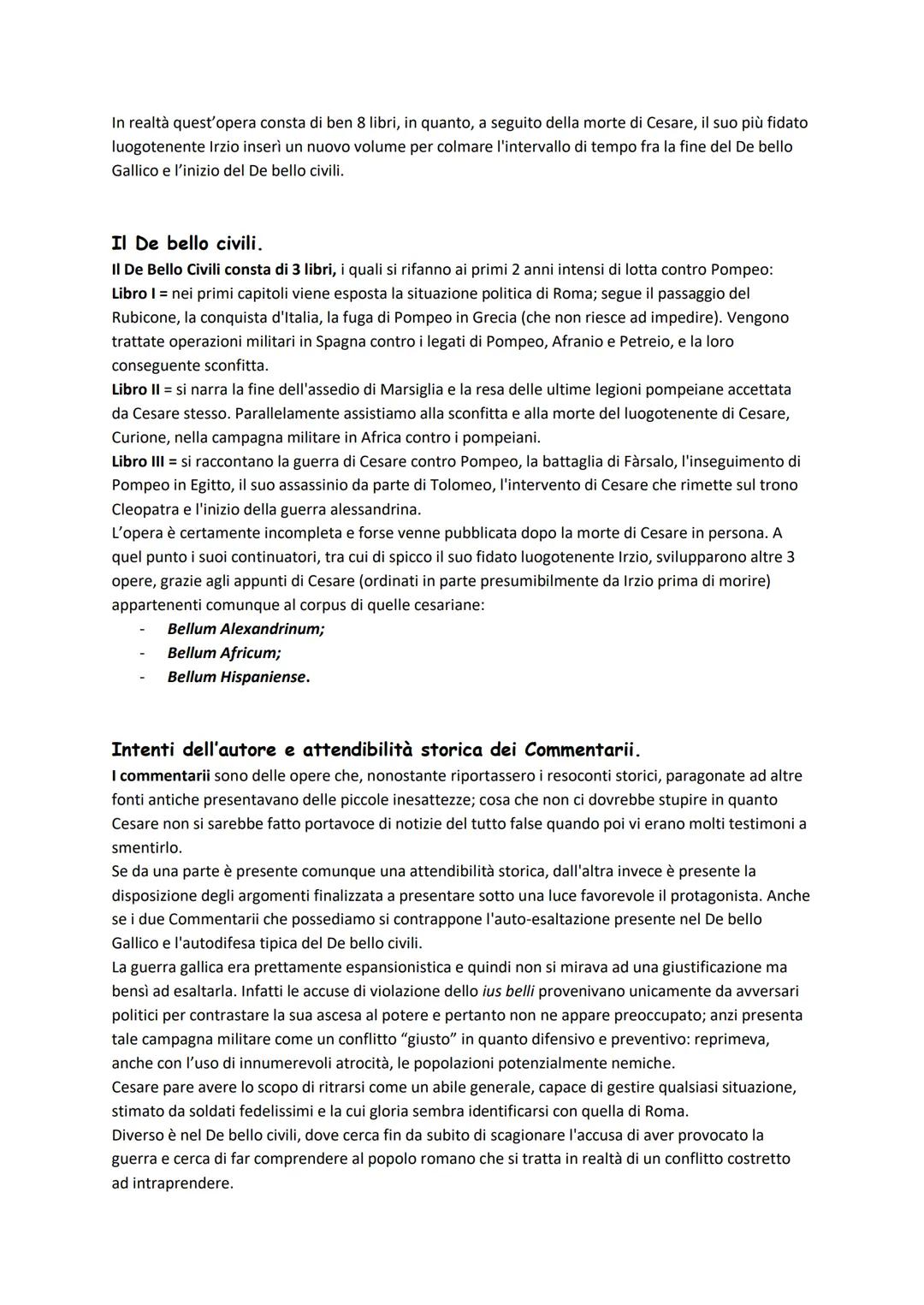 In realtà quest'opera consta di ben 8 libri, in quanto, a seguito della morte di Cesare, il suo più fidato luogotenente Irzio inserì un nuovo volume per colmare l'intervallo di tempo fra la fine del De bello Gallico e l'inizio del De bello civili.

Il De bello civili.

Il De Bello Civili consta di 3 libri, i quali si rifanno ai primi 2 anni intensi di lotta contro Pompeo:
Libro I = nei primi capitoli viene esposta la situazione politica di Roma; segue il passaggio del Rubicone, la conquista d'Italia, la fuga di Pompeo in Grecia (che non riesce ad impedire). Vengono trattate operazioni militari in Spagna contro i legati di Pompeo, Afranio e Petreio, e la loro conseguente sconfitta.
Libro II = si narra la fine dell'assedio di Marsiglia e la resa delle ultime legioni pompeiane accettata da Cesare stesso. Parallelamente assistiamo alla sconfitta e alla morte del luogotenente di Cesare, Curione, nella campagna militare in Africa contro i pompeiani.
Libro III = si raccontano la guerra di Cesare contro Pompeo, la battaglia di Fàrsalo, l'inseguimento di Pompeo in Egitto, il suo assassinio da parte di Tolomeo, l'intervento di Cesare che rimette sul trono Cleopatra e l'inizio della guerra alessandrina.
L'opera è certamente incompleta e forse venne pubblicata dopo la morte di Cesare in persona. A quel punto i suoi continuatori, tra cui di spicco il suo fidato luogotenente Irzio, svilupparono altre 3 opere, grazie agli appunti di Cesare (ordinati in parte presumibilmente da Irzio prima di morire) appartenenti comunque al corpus di quelle cesariane:
- Bellum Alexandrinum;
- Bellum Africum;
- Bellum Hispaniense.

Intenti dell'autore e attendibilità storica dei Commentarii.

I commentarii sono delle opere che, nonostante riportassero i resoconti storici, paragonate ad altre fonti antiche presentavano delle piccole inesattezze; cosa che non ci dovrebbe stupire in quanto Cesare non si sarebbe fatto portavoce di notizie del tutto false quando poi vi erano molti testimoni a smentirlo.
Se da una parte è presente comunque una attendibilità storica, dall'altra invece è presente la disposizione degli argomenti finalizzata a presentare sotto una luce favorevole il protagonista. Anche se i due Commentarii che possediamo si contrappone l'auto-esaltazione presente nel De bello Gallico e l'autodifesa tipica del De bello civili.
La guerra gallica era prettamente espansionistica e quindi non si mirava ad una giustificazione ma bensì ad esaltarla. Infatti le accuse di violazione dello ius belli provenivano unicamente da avversari politici per contrastare la sua ascesa al potere e pertanto non ne appare preoccupato; anzi presenta tale campagna militare come un conflitto "giusto" in quanto difensivo e preventivo: reprimeva, anche con l'uso di innumerevoli atrocità, le popolazioni potenzialmente nemiche.
Cesare pare avere lo scopo di ritrarsi come un abile generale, capace di gestire qualsiasi situazione, stimato da soldati fedelissimi e la cui gloria sembra identificarsi con quella di Roma.
Diverso è nel De bello civili, dove cerca fin da subito di scagionare l'accusa di aver provocato la guerra e cerca di far comprendere al popolo romano che si tratta in realtà di un conflitto costretto ad intraprendere.